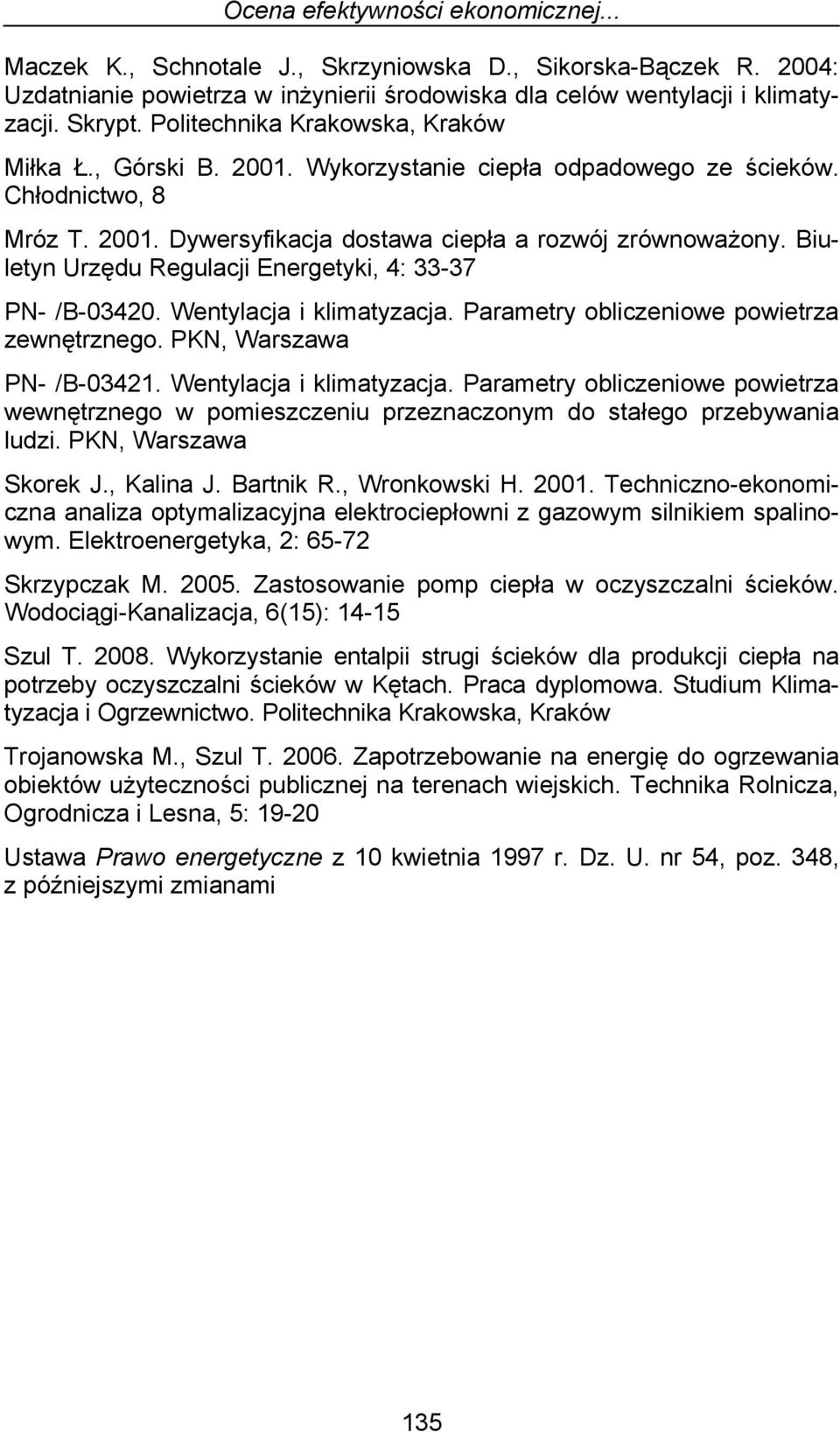 Ocena efektywności ekonomicznej...

Maczek K., Schnotale J., Skrzyniowska D., Sikorska-Bączek R. 2004: Uzdatnianie powietrza w inżynierii środowiska dla celów wentylacji i klimatyzacji. Skrypt. Politechnika Krakowska, Kraków

Miłka Ł., Górski B. 2001. Wykorzystanie ciepła odpadowego ze ścieków. Chłodnictwo, 8

Mróz T. 2001. Dywersyfikacja dostawa ciepła a rozwój zrównoważony. Biuletyn Urzędu Regulacji Energetyki, 4: 33-37

PN- /B-03420. Wentylacja i klimatyzacja. Parametry obliczeniowe powietrza zewnętrznego. PKN, Warszawa

PN- /B-03421. Wentylacja i klimatyzacja. Parametry obliczeniowe powietrza wewnętrznego w pomieszczeniu przeznaczonym do stałego przebywania ludzi. PKN, Warszawa

Skorek J., Kalina J. Bartnik R., Wronkowski H. 2001. Techniczno-ekonomiczna analiza optymalizacyjna elektrociepłowni z gazowym silnikiem spalinowym. Elektroenergetyka, 2: 65-72

Skrzypczak M. 2005. Zastosowanie pomp ciepła w oczyszczalni ścieków. Wodociągi-Kanalizacja, 6(15): 14-15

Szul T. 2008. Wykorzystanie entalpii strugi ścieków dla produkcji ciepła na potrzeby oczyszczalni ścieków w Kętach. Praca dyplomowa. Studium Klimatyzacja i Ogrzewnictwo. Politechnika Krakowska, Kraków

Trojanowska M., Szul T. 2006. Zapotrzebowanie na energię do ogrzewania obiektów użyteczności publicznej na terenach wiejskich. Technika Rolnicza, Ogrodnicza i Lesna, 5: 19-20

Ustawa Prawo energetyczne z 10 kwietnia 1997 r. Dz. U. nr 54, poz. 348, z późniejszymi zmianami

135